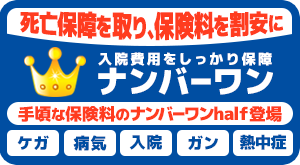 死亡保障を取り、保険料を割安に

入院費用をしっかり保障
ナンバーワン

手頃な保険料のナンバーワンhalf登場

ケガ 病気 入院 ガン 熱中症